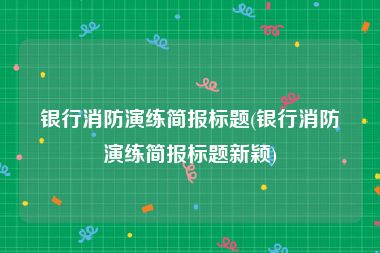 银行消防演练简报标题(银行消防演练简报标题新颖)